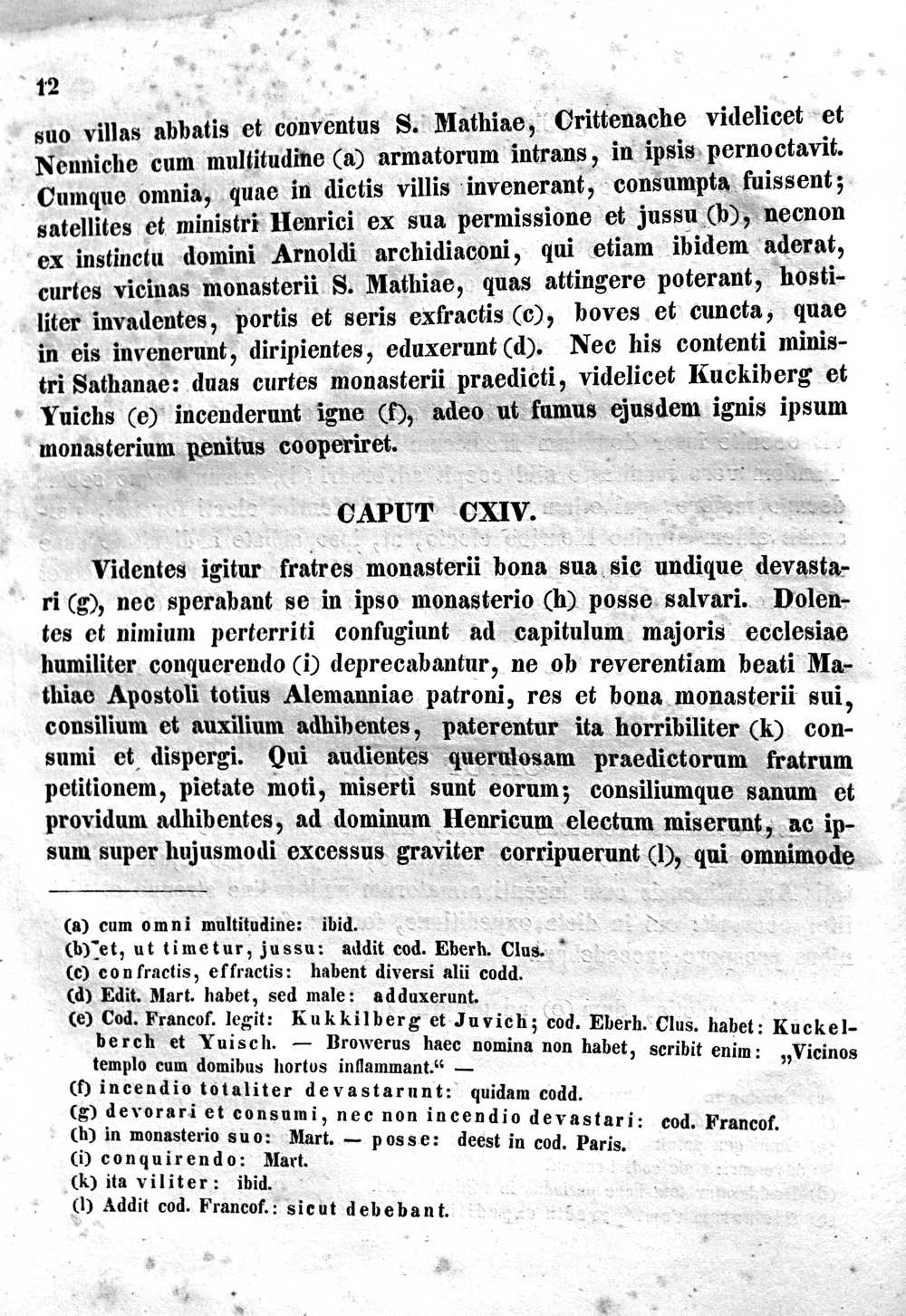 12

suo villas abbatis et conventus S. Mathiae, Crittenache videlicet et Nenniche cum multitudine (a) armatorum intrans, in ipsis pernoctavit. Cumque omnia, quae in dictis villis invenerant, consumpta fuissent; satellites et ministri Henrici ex sua permissione et jussu (b), necnon ex instinctu domini Arnoldi archidiaconi, qui etiam ibidem aderat, curtes vicinas monasterii S. Mathiae, quas attingere poterant, hostiliter invadentes, portis et seris exfractis (c), boves et cuncta, quae in eis invenerunt, diripientes, eduxerunt (d). Nec his contenti ministri Sathanae: duas curtes monasterii praedicti, videlicet Kuckiberg et Yuichs (e) incenderunt igne (f), adeo ut fumus ejusdem ignis ipsum monasterium penitus cooperiret.

CAPUT CXIV.

Videntes igitur fratres monasterii bona sua sic undique devastari (g), nec sperabant se in ipso monasterio (h) posse salvari. Dolentes et nimium perterriti confugiunt ad capitulum majoris ecclesiae humiliter conquerendo (i) deprecabantur, ne ob reverentiam beati Mathiae Apostoli totius Alemanniae patroni, res et bona monasterii sui, consilium et auxilium adhibentes, paterentur ita horribiliter (k) consumi et dispergi. Qui audientes querulosam praedictorum fratrum petitionem, pietate moti, miserti sunt eorum; consiliumque sanum et providum adhibentes, ad dominum Henricum electum miserunt, ac ipsum super hujusmodi excessus graviter corripuerunt (l), qui omnimode

(a) cum omni multitudine: ibid.
(b) et, ut timetur, jussu: addit cod. Eberh. Clus.
(c) confractis, effractis: habent diversi alii codd.
(d) Edit. Mart. habet, sed male: adduxerunt.
(e) Cod. Francof. legit: Kukkilberg et Juvich; cod. Eberh. Clus. habet: Kuckelberch et Yuisch. — Browerus haec nomina non habet, scribit enim: „Vicinos templo cum domibus hortos inflammant.“ —
(f) incendio totaliter devastarunt: quidam codd.
(g) devorari et consumi, nec non incendio devastari: cod. Francof.
(h) in monasterio suo: Mart. — posse: deest in cod. Paris.
(i) conquirendo: Mart.
(k) ita viliter: ibid.
(l) Addit cod. Francof.: sicut debebant.